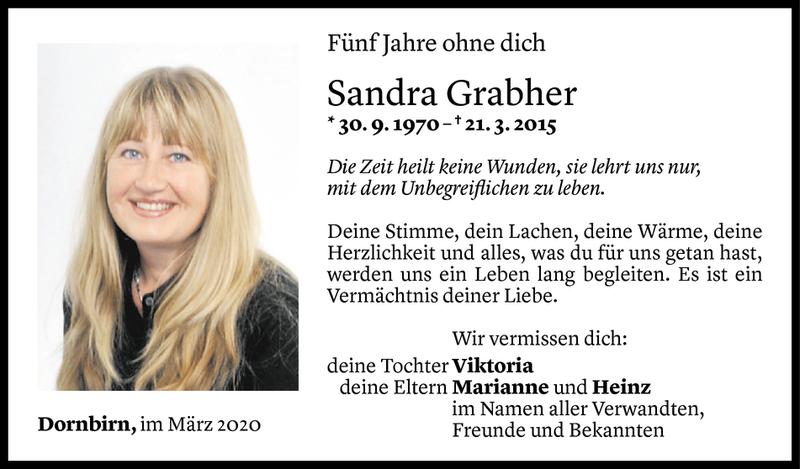 Fünf Jahre ohne dich

Sandra Grabher

* 30. 9. 1970 – † 21. 3. 2015

Die Zeit heilt keine Wunden, sie lehrt uns nur, mit dem Unbegreiflichen zu leben.

Deine Stimme, dein Lachen, deine Wärme, deine Herzlichkeit und alles, was du für uns getan hast, werden uns ein Leben lang begleiten. Es ist ein Vermächtnis deiner Liebe.

Wir vermissen dich:
deine Tochter Viktoria
deine Eltern Marianne und Heinz
im Namen aller Verwandten, Freunde und Bekannten

Dornbirn, im März 2020